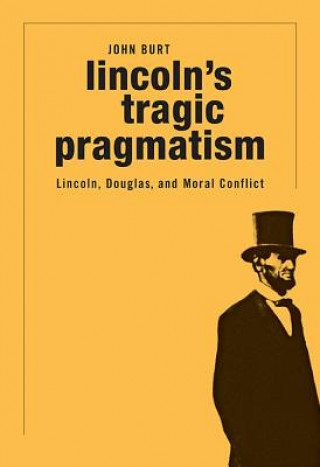 JOHN BURT

lincoln's tragic pragmatism

Lincoln, Douglas, and Moral Conflict